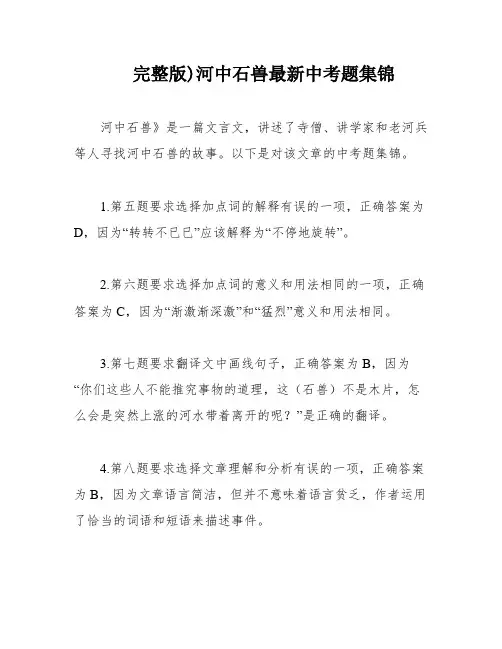 完整版)河中石兽最新中考题集锦

河中石兽》是一篇文言文，讲述了寺僧、讲学家和老河兵等人寻找河中石兽的故事。以下是对该文章的中考题集锦。

1.第五题要求选择加点词的解释有误的一项，正确答案为D，因为“转转不已已”应该解释为“不停地旋转”。

2.第六题要求选择加点词的意义和用法相同的一项，正确答案为C，因为“渐激渐深激”和“猛烈”意义和用法相同。

3.第七题要求翻译文中画线句子，正确答案为B，因为“你们这些人不能推究事物的道理，这（石兽）不是木片，怎么会是突然上涨的河水带着离开的呢？”是正确的翻译。

4.第八题要求选择文章理解和分析有误的一项，正确答案为B，因为文章语言简洁，但并不意味着语言贫乏，作者运用了恰当的词语和短语来描述事件。